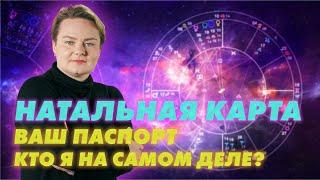 НАТАЛЬНАЯ КАРТА
ВАШ ПАСПОРТ
КТО Я НА САМОМ ДЕЛЕ?